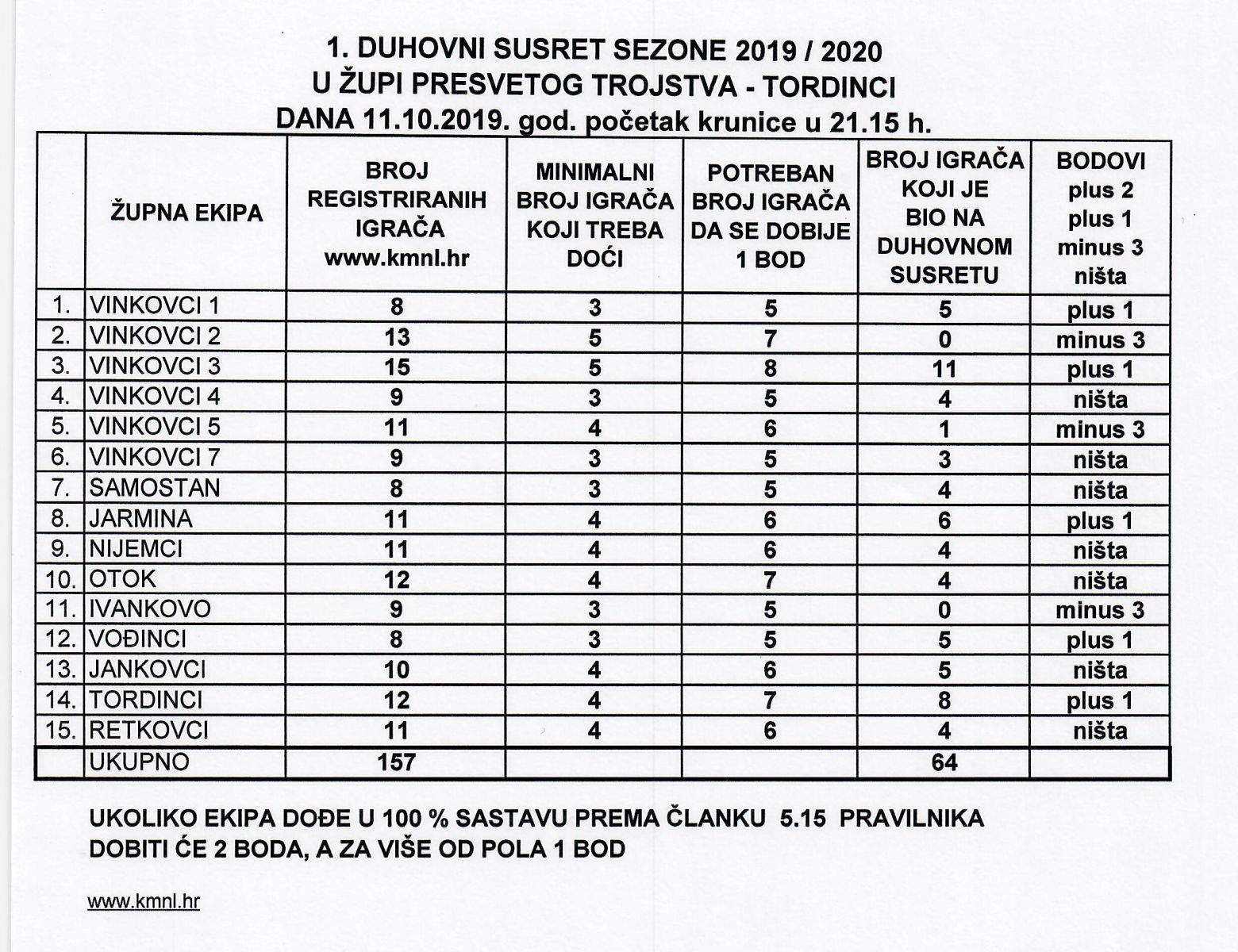 1. DUHOVNI SUSRET SEZONE 2019 / 2020
U ŽUPI PRESVETOG TROJSTVA - TORDINCI
DANA 11.10.2019. god. početak krunice u 21.15 h.

| | ŽUPNA EKIPA | BROJ REGISTRIRANIH IGRAČA www.kmnl.hr | MINIMALNI BROJ IGRAČA KOJI TREBA DOĆI | POTREBAN BROJ IGRAČA DA SE DOBIJE 1 BOD | BROJ IGRAČA KOJI JE BIO NA DUHOVNOM SUSRETU | BODOVI plus 2 plus 1 minus 3 ništa |
|---|---|---|---|---|---|---|
| 1. | VINKOVCI 1 | 8 | 3 | 5 | 5 | plus 1 |
| 2. | VINKOVCI 2 | 13 | 5 | 7 | 0 | minus 3 |
| 3. | VINKOVCI 3 | 15 | 5 | 8 | 11 | plus 1 |
| 4. | VINKOVCI 4 | 9 | 3 | 5 | 4 | ništa |
| 5. | VINKOVCI 5 | 11 | 4 | 6 | 1 | minus 3 |
| 6. | VINKOVCI 7 | 9 | 3 | 5 | 3 | ništa |
| 7. | SAMOSTAN | 8 | 3 | 5 | 4 | ništa |
| 8. | JARMINA | 11 | 4 | 6 | 6 | plus 1 |
| 9. | NIJEMCI | 11 | 4 | 6 | 4 | ništa |
| 10. | OTOK | 12 | 4 | 7 | 4 | ništa |
| 11. | IVANKOVO | 9 | 3 | 5 | 0 | minus 3 |
| 12. | VOĐINCI | 8 | 3 | 5 | 5 | plus 1 |
| 13. | JANKOVCI | 10 | 4 | 6 | 5 | ništa |
| 14. | TORDINCI | 12 | 4 | 7 | 8 | plus 1 |
| 15. | RETKOVCI | 11 | 4 | 6 | 4 | ništa |
| | UKUPNO | 157 | | | 64 | |

UKOLIKO EKIPA DOĐE U 100 % SASTAVU PREMA ČLANKU 5.15 PRAVILNIKA DOBITI ĆE 2 BODA, A ZA VIŠE OD POLA 1 BOD

www.kmnl.hr